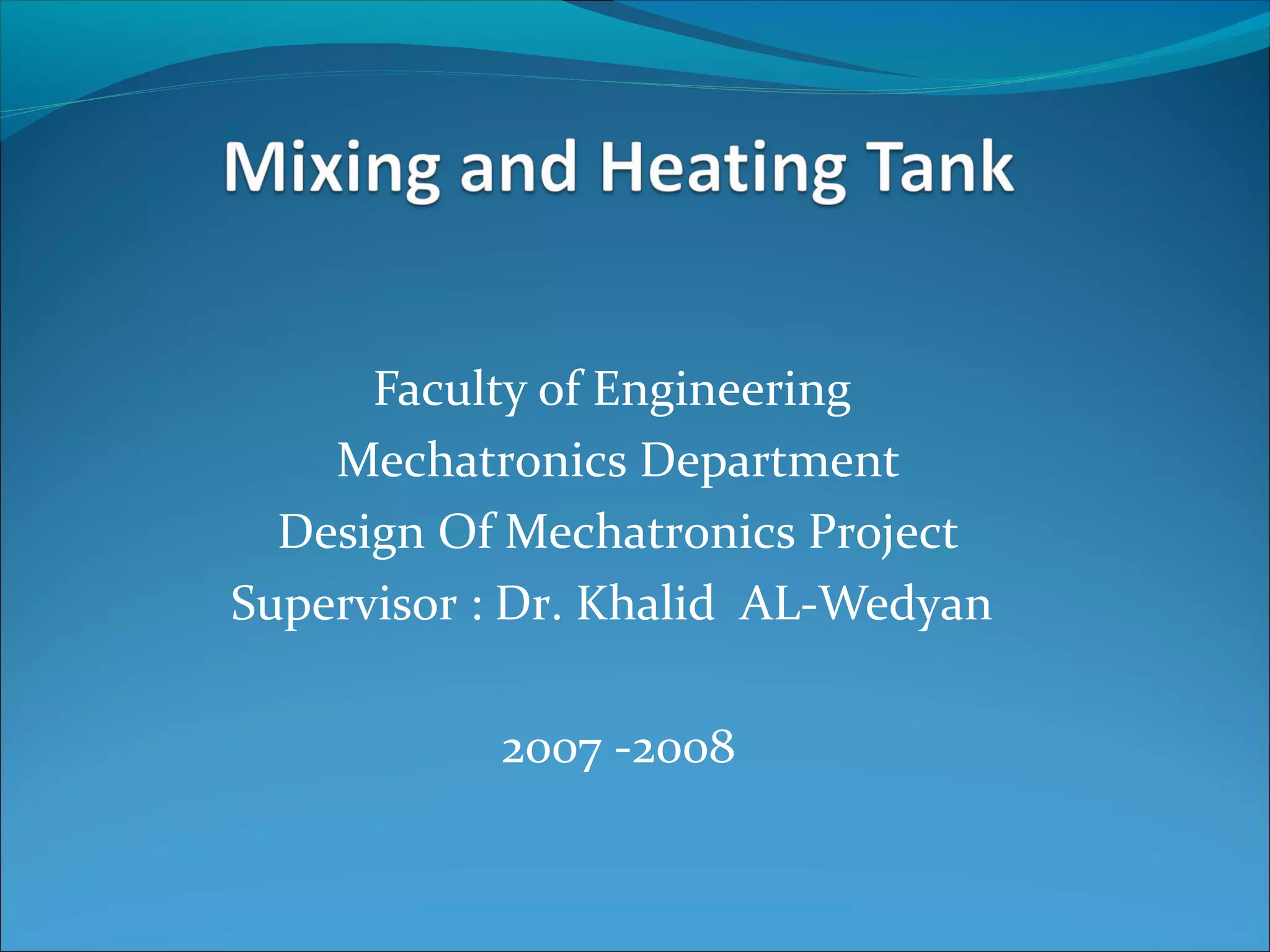 Mixing and Heating Tank

Faculty of Engineering
Mechatronics Department
Design Of Mechatronics Project
Supervisor : Dr. Khalid AL-Wedyan

2007 -2008